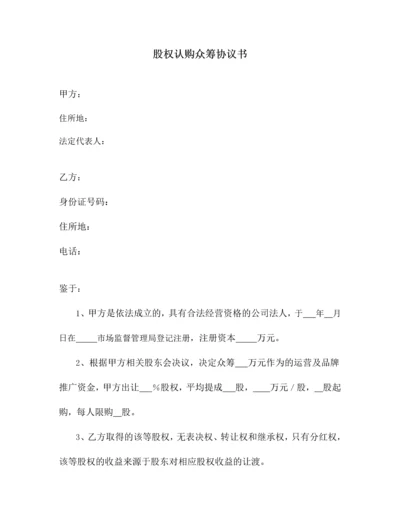 股权认购众筹协议书

甲方：

住所地：

法定代表人：

乙方：

身份证号码：

住所地：

电话：

鉴于：

1、甲方是依法成立的，具有合法经营资格的公司法人，于___年__月日在_____市场监督管理局登记注册，注册资本_____万元。

2、根据甲方相关股东会决议，决定众筹___万元作为的运营及品牌推广资金，甲方出让___%股权，平均提成___股，____万元／股，__股起购，每人限购__股。

3、乙方取得的该等股权，无表决权、转让权和继承权，只有分红权，该等股权的收益来源于股东对相应股权收益的让渡。